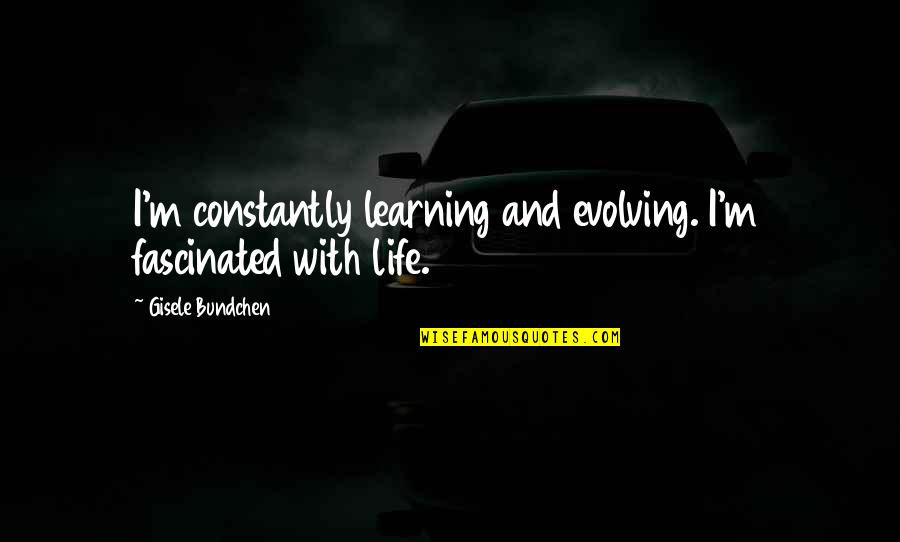 I'm constantly learning and evolving. I'm fascinated with life.

~ Gisele Bundchen

WISEFAMOUSQUOTES.COM